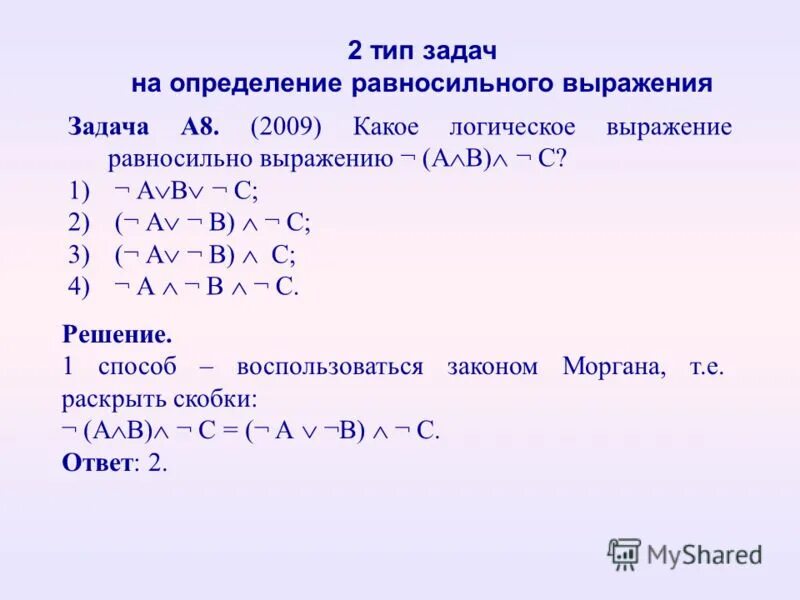 2 тип задач
на определение равносильного выражения

Задача А8. (2009) Какое логическое выражение равносильно выражению $\neg (A \wedge B) \wedge \neg C$?

1) $\neg A \vee B \vee \neg C$;
2) $(\neg A \vee \neg B) \wedge \neg C$;
3) $(\neg A \vee \neg B) \wedge C$;
4) $\neg A \wedge \neg B \wedge \neg C$.

Решение.
1 способ – воспользоваться законом Моргана, т.е. раскрыть скобки:
$\neg (A \wedge B) \wedge \neg C = (\neg A \vee \neg B) \wedge \neg C$.
Ответ: 2.

MyShared